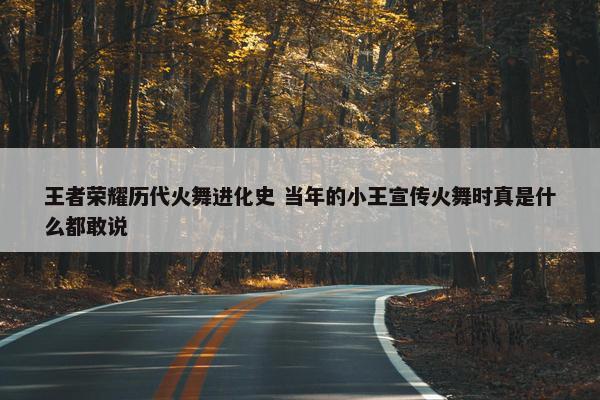 王者荣耀历代火舞进化史 当年的小王宣传火舞时真是什么都敢说